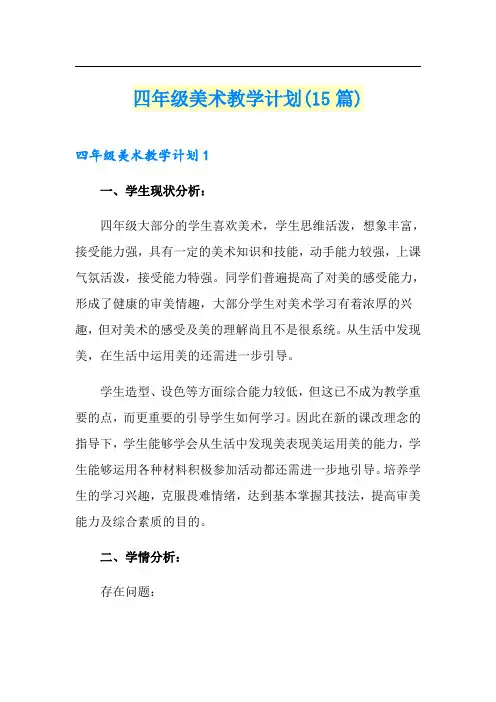 四年级美术教学计划(15 篇)

四年级美术教学计划 1

一、学生现状分析：

四年级大部分的学生喜欢美术，学生思维活泼，想象丰富，接受能力强，具有一定的美术知识和技能，动手能力较强，上课气氛活泼，接受能力特强。同学们普遍提高了对美的感受能力，形成了健康的审美情趣，大部分学生对美术学习有着浓厚的兴趣，但对美术的感受及美的理解尚且不是很系统。从生活中发现美，在生活中运用美的还需进一步引导。

学生造型、设色等方面综合能力较低，但这已不成为教学重要的点，而更重要的引导学生如何学习。因此在新的课改理念的指导下，学生能够学会从生活中发现美表现美运用美的能力，学生能够运用各种材料积极参加活动都还需进一步地引导。培养学生的学习兴趣，克服畏难情绪，达到基本掌握其技法，提高审美能力及综合素质的目的。

二、学情分析：

存在问题：